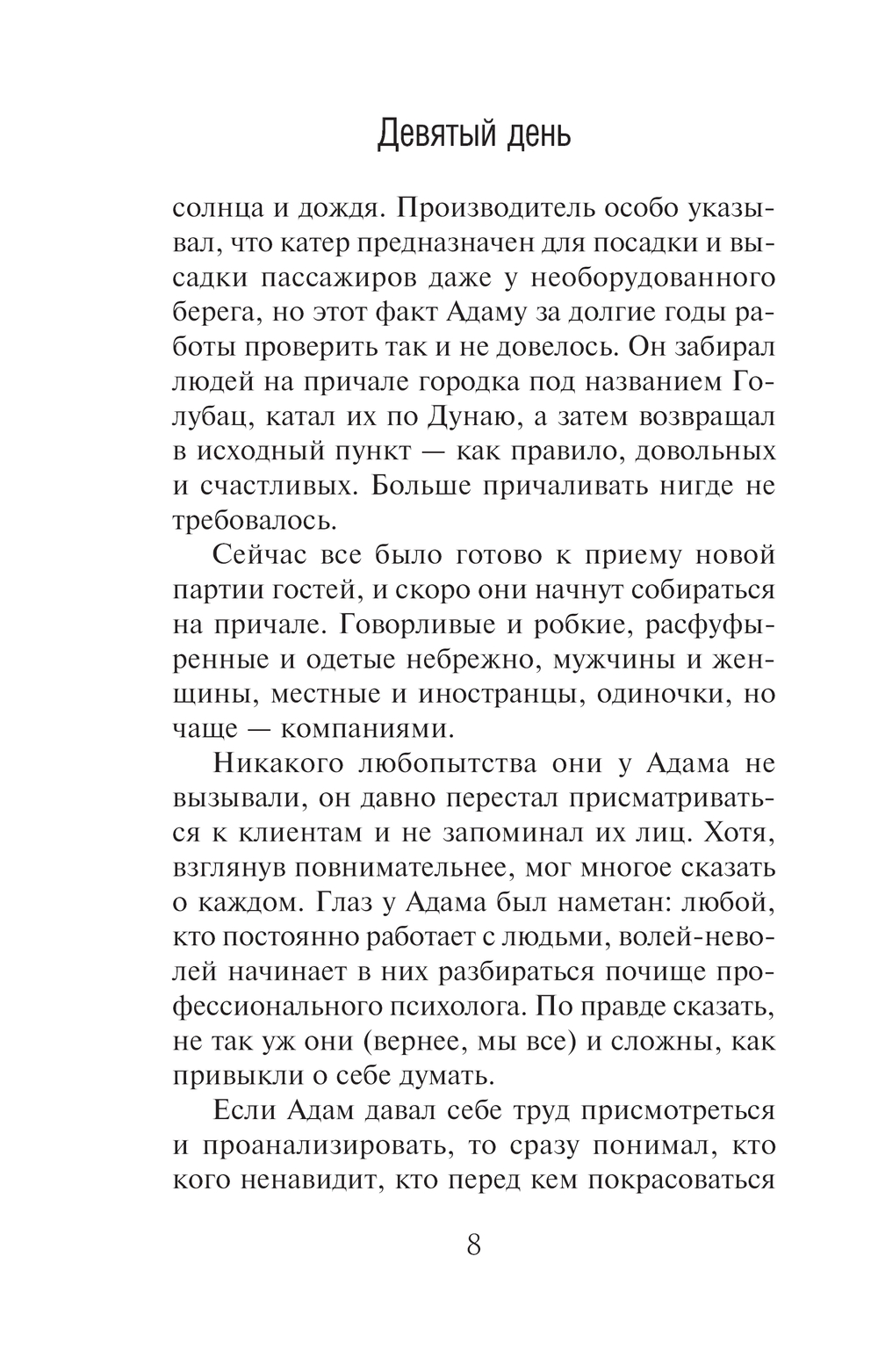 Девятый день

солнца и дождя. Производитель особо указывал, что катер предназначен для посадки и высадки пассажиров даже у необорудованного берега, но этот факт Адаму за долгие годы работы проверить так и не довелось. Он забирал людей на причале городка под названием Голубац, катал их по Дунаю, а затем возвращал в исходный пункт — как правило, довольных и счастливых. Больше причаливать нигде не требовалось.

Сейчас все было готово к приему новой партии гостей, и скоро они начнут собираться на причале. Говорливые и робкие, расфуфыренные и одетые небрежно, мужчины и женщины, местные и иностранцы, одиночки, но чаще — компаниями.

Никакого любопытства они у Адама не вызывали, он давно перестал присматриваться к клиентам и не запоминал их лиц. Хотя, взглянув повнимательнее, мог многое сказать о каждом. Глаз у Адама был наметан: любой, кто постоянно работает с людьми, волей-неволей начинает в них разбираться почище профессионального психолога. По правде сказать, не так уж они (вернее, мы все) и сложны, как привыкли о себе думать.

Если Адам давал себе труд присмотреться и проанализировать, то сразу понимал, кто кого ненавидит, кто перед кем покрасоваться

8